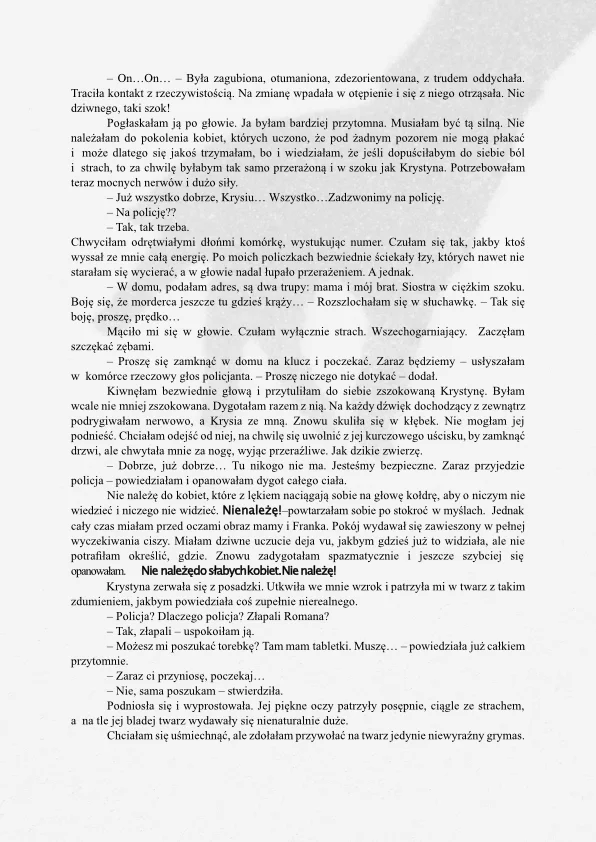 – On…On… – Była zagubiona, otumaniona, zdezorientowana, z trudem oddychała. Traciła kontakt z rzeczywistością. Na zmianę wpadała w otępienie i się z niego otrząsała. Nic dziwnego, taki szok!

Pogłaskałam ją po głowie. Ja byłam bardziej przytomna. Musiałam być tą silną. Nie należałam do pokolenia kobiet, których uczono, że pod żadnym pozorem nie mogą płakać i może dlatego się jakoś trzymałam, bo i wiedziałam, że jeśli dopuściłabym do siebie ból i strach, to za chwilę byłabym tak samo przerażoną i w szoku jak Krystyna. Potrzebowałam teraz mocnych nerwów i dużo siły.

– Już wszystko dobrze, Krysiu… Wszystko…Zadzwonimy na policję.

– Na policję??

– Tak, tak trzeba.

Chwyciłam odrętwiałymi dłońmi komórkę, wystukując numer. Czułam się tak, jakby ktoś wyssał ze mnie całą energię. Po moich policzkach bezwiednie ściekały łzy, których nawet nie starałam się wycierać, a w głowie nadal łupało przerażeniem. A jednak.

– W domu, podałam adres, są dwa trupy: mama i mój brat. Siostra w ciężkim szoku. Boję się, że morderca jeszcze tu gdzieś krąży… – Rozszlochałam się w słuchawkę. – Tak się boję, proszę, prędko…

Mąciło mi się w głowie. Czułam wyłącznie strach. Wszechogarniający. Zaczęłam szczękać zębami.

– Proszę się zamknąć w domu na klucz i poczekać. Zaraz będziemy – usłyszałam w komórce rzeczowy głos policjanta. – Proszę niczego nie dotykać – dodał.

Kiwnęłam bezwiednie głową i przytuliłam do siebie zszokowaną Krystynę. Byłam wcale nie mniej zszokowana. Dygotałam razem z nią. Na każdy dźwięk dochodzący z zewnątrz podrygiwałam nerwowo, a Krysia ze mną. Znowu skuliła się w kłębek. Nie mogłam jej podnieść. Chciałam odejść od niej, na chwilę się uwolnić z jej kurczowego uścisku, by zamknąć drzwi, ale chwytała mnie za nogę, wyjąc przeraźliwe. Jak dzikie zwierzę.

– Dobrze, już dobrze… Tu nikogo nie ma. Jesteśmy bezpieczne. Zaraz przyjedzie policja – powiedziałam i opanowałam dygot całego ciała.

Nie należę do kobiet, które z lękiem naciągają sobie na głowę kołdrę, aby o niczym nie wiedzieć i niczego nie widzieć. Nienależę!–powtarzałam sobie po stokroć w myślach. Jednak cały czas miałam przed oczami obraz mamy i Franka. Pokój wydawał się zawieszony w pełnej wyczekiwania ciszy. Miałam dziwne uczucie deja vu, jakbym gdzieś już to widziała, ale nie potrafiłam określić, gdzie. Znowu zadygotałam spazmatycznie i jeszcze szybciej się opanowałam. Nie należędo słabychkobiet.Nie należę!

Krystyna zerwała się z posadzki. Utkwiła we mnie wzrok i patrzyła mi w twarz z takim zdumieniem, jakbym powiedziała coś zupełnie nierealnego.

– Policja? Dlaczego policja? Złapali Romana?

– Tak, złapali – uspokoiłam ją.

– Możesz mi poszukać torebkę? Tam mam tabletki. Muszę… – powiedziała już całkiem przytomnie.

– Zaraz ci przyniosę, poczekaj…

– Nie, sama poszukam – stwierdziła.

Podniosła się i wyprostowała. Jej piękne oczy patrzyły posępnie, ciągle ze strachem, a na tle jej bladej twarz wydawały się nienaturalnie duże.

Chciałam się uśmiechnąć, ale zdołałam przywołać na twarz jedynie niewyraźny grymas.